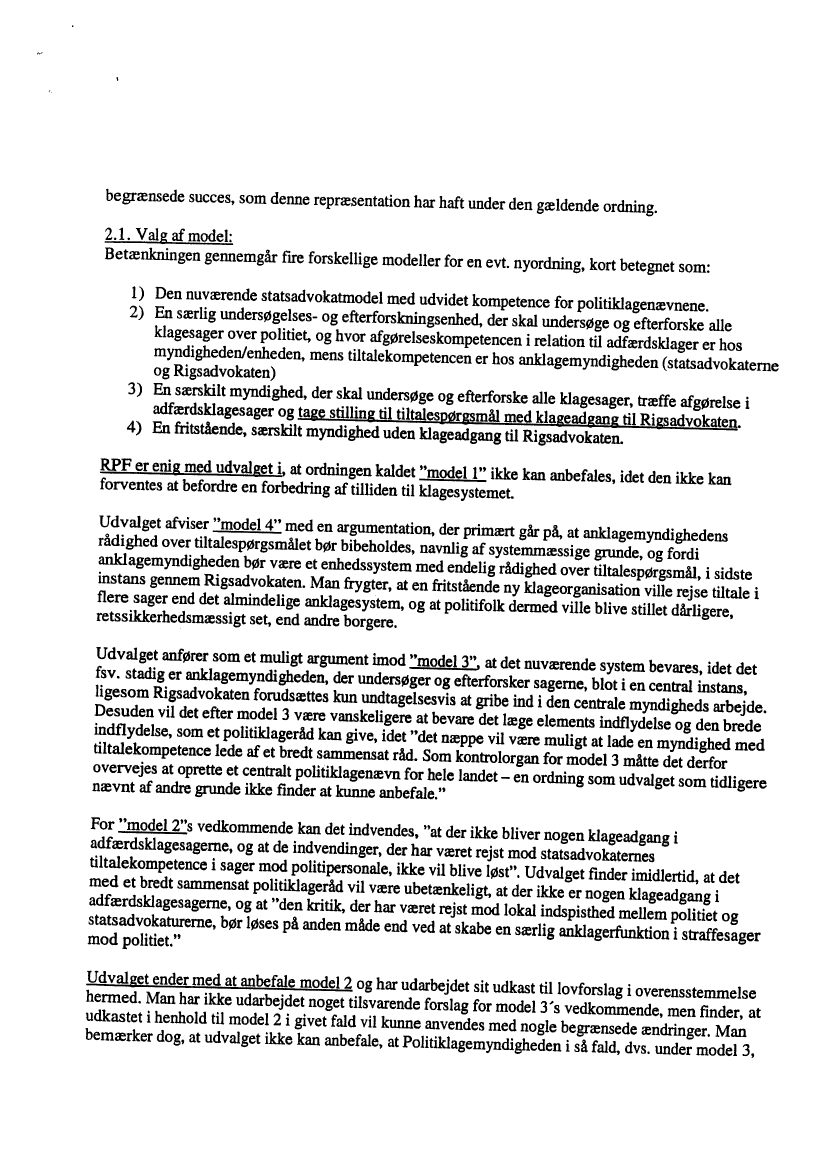 begrænsede succes, som denne repræsentation har haft under den gældende ordning.

2.1. Valg af model:
Betænkningen gennemgår fire forskellige modeller for en evt. nyordning, kort betegnet som:

1) Den nuværende statsadvokatmodel med udvidet kompetence for politiklagenævnene.
2) En særlig undersøgelses- og efterforskningsenhed, der skal undersøge og efterforske alle klagesager over politiet, og hvor afgørelseskompetencen i relation til adfærdsklager er hos myndigheden/enheden, mens tiltalekompetencen er hos anklagemyndigheden (statsadvokaterne og Rigsadvokaten)
3) En særskilt myndighed, der skal undersøge og efterforske alle klagesager, træffe afgørelse i adfærdsklagesager og tage stilling til tiltalespørgsmål med klageadgang til Rigsadvokaten.
4) En fritstående, særskilt myndighed uden klageadgang til Rigsadvokaten.

RPF er enig med udvalget i, at ordningen kaldet "model 1" ikke kan anbefales, idet den ikke kan forventes at befordre en forbedring af tilliden til klagesystemet.

Udvalget afviser "model 4" med en argumentation, der primært går på, at anklagemyndighedens rådighed over tiltalespørgsmålet bør bibeholdes, navnlig af systemmæssige grunde, og fordi anklagemyndigheden bør være et enhedssystem med endelig rådighed over tiltalespørgsmål, i sidste instans gennem Rigsadvokaten. Man frygter, at en fritstående ny klageorganisation ville rejse tiltale i flere sager end det almindelige anklagesystem, og at politifolk dermed ville blive stillet dårligere, retssikkerhedsmæssigt set, end andre borgere.

Udvalget anfører som et muligt argument imod "model 3", at det nuværende system bevares, idet det fsv. stadig er anklagemyndigheden, der undersøger og efterforsker sagerne, blot i en central instans, ligesom Rigsadvokaten forudsættes kun undtagelsesvis at gribe ind i den centrale myndigheds arbejde. Desuden vil det efter model 3 være vanskeligere at bevare det læge elements indflydelse og den brede indflydelse, som et politiklageråd kan give, idet "det næppe vil være muligt at lade en myndighed med tiltalekompetence lede af et bredt sammensat råd. Som kontrolorgan for model 3 måtte det derfor overvejes at oprette et centralt politiklagenævn for hele landet – en ordning som udvalget som tidligere nævnt af andre grunde ikke finder at kunne anbefale."

For "model 2"s vedkommende kan det indvendes, "at der ikke bliver nogen klageadgang i adfærdsklagesagerne, og at de indvendinger, der har været rejst mod statsadvokaternes tiltalekompetence i sager mod politipersonale, ikke vil blive løst". Udvalget finder imidlertid, at det med et bredt sammensat politiklageråd vil være ubetænkeligt, at der ikke er nogen klageadgang i adfærdsklagesagerne, og at "den kritik, der har været rejst mod lokal indspisthed mellem politiet og statsadvokaturerne, bør løses på anden måde end ved at skabe en særlig anklagerfunktion i straffesager mod politiet."

Udvalget ender med at anbefale model 2 og har udarbejdet sit udkast til lovforslag i overensstemmelse hermed. Man har ikke udarbejdet noget tilsvarende forslag for model 3's vedkommende, men finder, at udkastet i henhold til model 2 i givet fald vil kunne anvendes med nogle begrænsede ændringer. Man bemærker dog, at udvalget ikke kan anbefale, at Politiklagemyndigheden i så fald, dvs. under model 3,